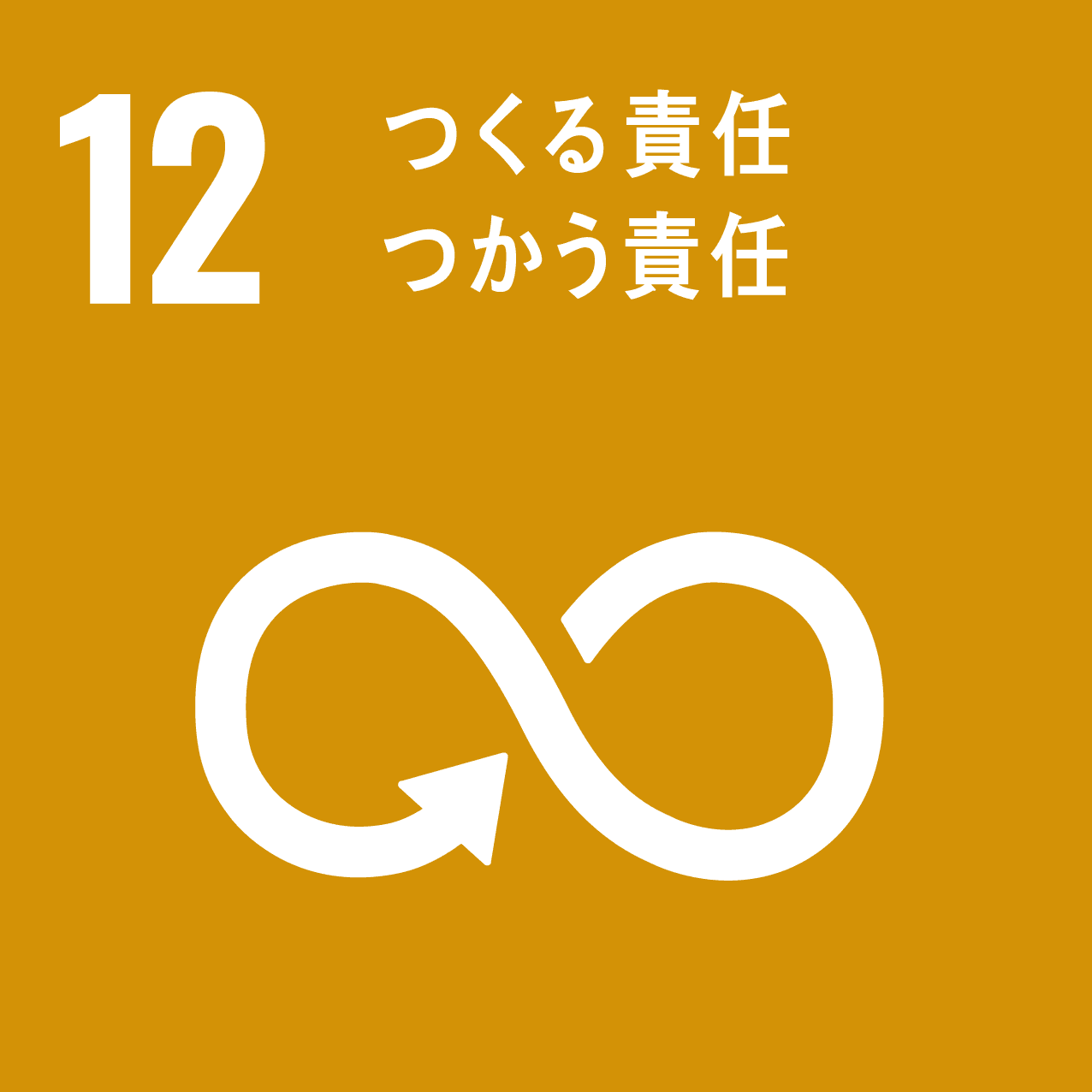 12 つくる責任
つかう責任